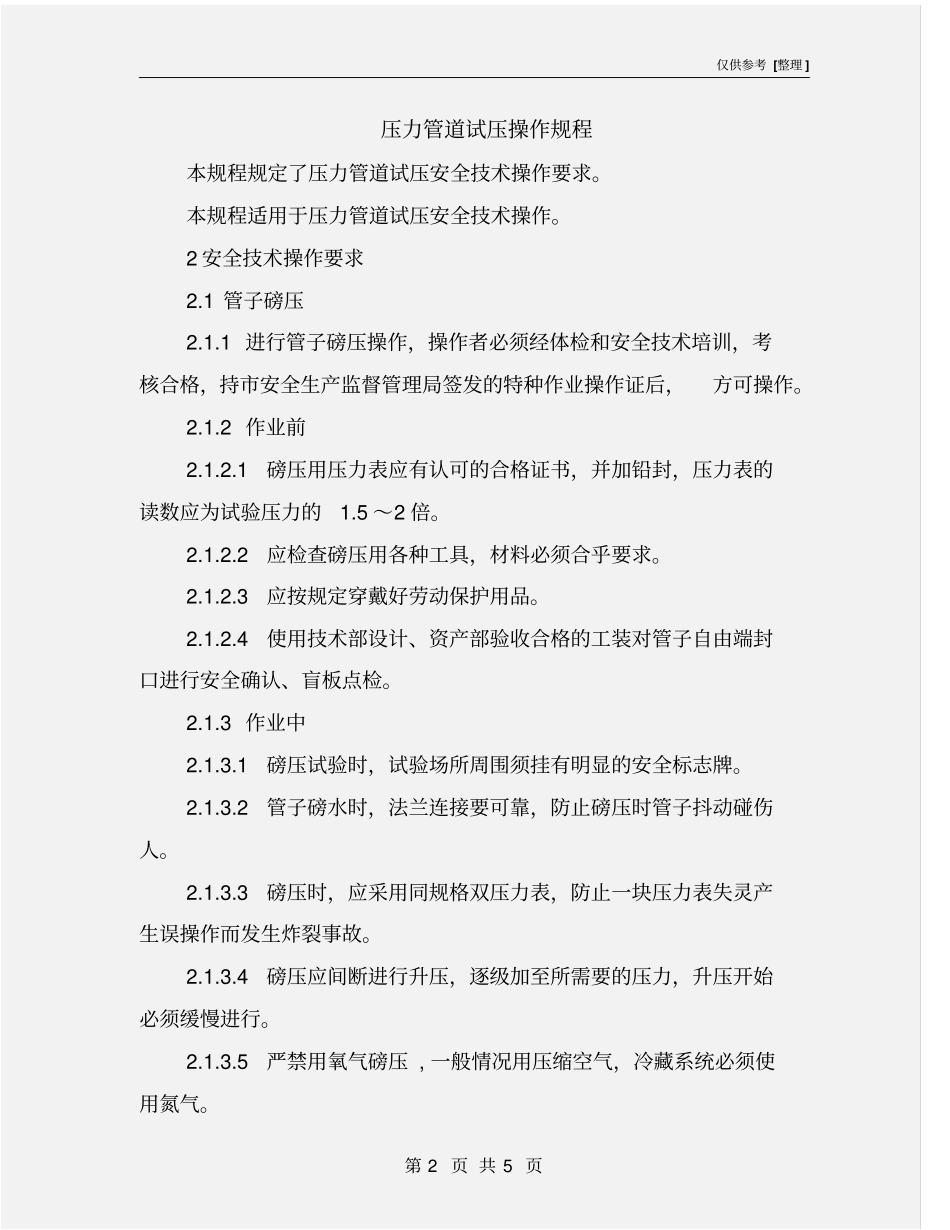 仅供参考 [整理]

压力管道试压操作规程

本规程规定了压力管道试压安全技术操作要求。

本规程适用于压力管道试压安全技术操作。

2 安全技术操作要求

2.1 管子磅压

2.1.1 进行管子磅压操作，操作者必须经体检和安全技术培训，考核合格，持市安全生产监督管理局签发的特种作业操作证后， 方可操作。

2.1.2 作业前

2.1.2.1 磅压用压力表应有认可的合格证书，并加铅封，压力表的读数应为试验压力的 1.5 ～2 倍。

2.1.2.2 应检查磅压用各种工具，材料必须合乎要求。

2.1.2.3 应按规定穿戴好劳动保护用品。

2.1.2.4 使用技术部设计、资产部验收合格的工装对管子自由端封口进行安全确认、盲板点检。

2.1.3 作业中

2.1.3.1 磅压试验时，试验场所周围须挂有明显的安全标志牌。

2.1.3.2 管子磅水时，法兰连接要可靠，防止磅压时管子抖动碰伤人。

2.1.3.3 磅压时，应采用同规格双压力表，防止一块压力表失灵产生误操作而发生炸裂事故。

2.1.3.4 磅压应间断进行升压，逐级加至所需要的压力，升压开始必须缓慢进行。

2.1.3.5 严禁用氧气磅压 ，一般情况用压缩空气，冷藏系统必须使用氮气。

第 2 页 共 5 页